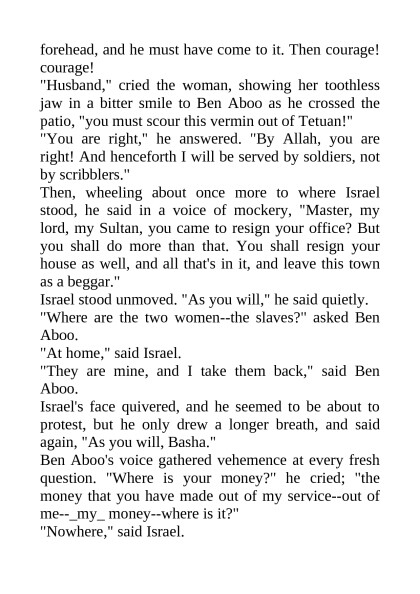 forehead, and he must have come to it. Then courage! courage!

"Husband," cried the woman, showing her toothless jaw in a bitter smile to Ben Aboo as he crossed the patio, "you must scour this vermin out of Tetuan!"

"You are right," he answered. "By Allah, you are right! And henceforth I will be served by soldiers, not by scribblers."

Then, wheeling about once more to where Israel stood, he said in a voice of mockery, "Master, my lord, my Sultan, you came to resign your office? But you shall do more than that. You shall resign your house as well, and all that's in it, and leave this town as a beggar."

Israel stood unmoved. "As you will," he said quietly.

"Where are the two women--the slaves?" asked Ben Aboo.

"At home," said Israel.

"They are mine, and I take them back," said Ben Aboo.

Israel's face quivered, and he seemed to be about to protest, but he only drew a longer breath, and said again, "As you will, Basha."

Ben Aboo's voice gathered vehemence at every fresh question. "Where is your money?" he cried; "the money that you have made out of my service--out of me--_my_ money--where is it?"

"Nowhere," said Israel.